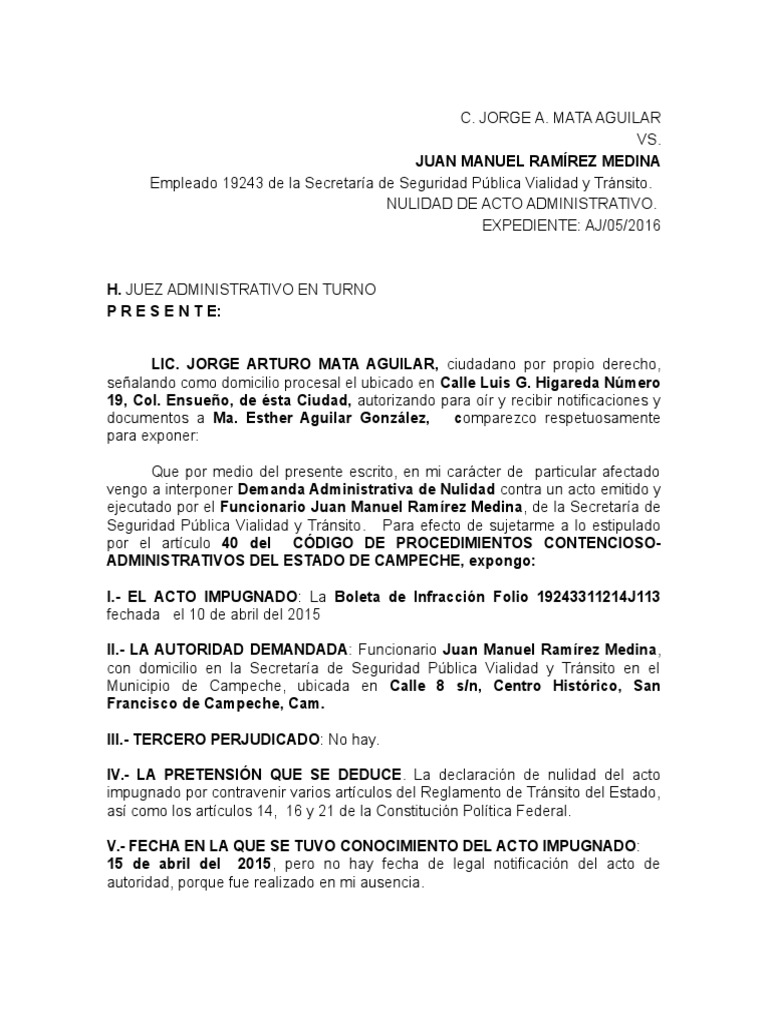 C. JORGE A. MATA AGUILAR
VS.
JUAN MANUEL RAMÍREZ MEDINA
Empleado 19243 de la Secretaría de Seguridad Pública Vialidad y Tránsito.
NULIDAD DE ACTO ADMINISTRATIVO.
EXPEDIENTE: AJ/05/2016

H. JUEZ ADMINISTRATIVO EN TURNO
P R E S E N T E:

LIC. JORGE ARTURO MATA AGUILAR, ciudadano por propio derecho, señalando como domicilio procesal el ubicado en Calle Luis G. Higareda Número 19, Col. Ensueño, de ésta Ciudad, autorizando para oír y recibir notificaciones y documentos a Ma. Esther Aguilar González, comparezco respetuosamente para exponer:

Que por medio del presente escrito, en mi carácter de particular afectado vengo a interponer Demanda Administrativa de Nulidad contra un acto emitido y ejecutado por el Funcionario Juan Manuel Ramírez Medina, de la Secretaría de Seguridad Pública Vialidad y Tránsito. Para efecto de sujetarme a lo estipulado por el artículo 40 del CÓDIGO DE PROCEDIMIENTOS CONTENCIOSO-ADMINISTRATIVOS DEL ESTADO DE CAMPECHE, expongo:

I.- EL ACTO IMPUGNADO: La Boleta de Infracción Folio 19243311214J113 fechada el 10 de abril del 2015

II.- LA AUTORIDAD DEMANDADA: Funcionario Juan Manuel Ramírez Medina, con domicilio en la Secretaría de Seguridad Pública Vialidad y Tránsito en el Municipio de Campeche, ubicada en Calle 8 s/n, Centro Histórico, San Francisco de Campeche, Cam.

III.- TERCERO PERJUDICADO: No hay.

IV.- LA PRETENSIÓN QUE SE DEDUCE. La declaración de nulidad del acto impugnado por contravenir varios artículos del Reglamento de Tránsito del Estado, así como los artículos 14, 16 y 21 de la Constitución Política Federal.

V.- FECHA EN LA QUE SE TUVO CONOCIMIENTO DEL ACTO IMPUGNADO: 15 de abril del 2015, pero no hay fecha de legal notificación del acto de autoridad, porque fue realizado en mi ausencia.